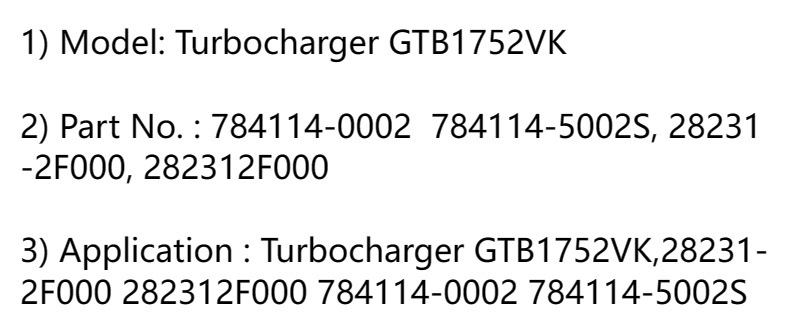 1) Model: Turbocharger GTB1752VK

2) Part No. : 784114-0002 784114-5002S, 28231-2F000, 282312F000

3) Application : Turbocharger GTB1752VK,28231-2F000 282312F000 784114-0002 784114-5002S